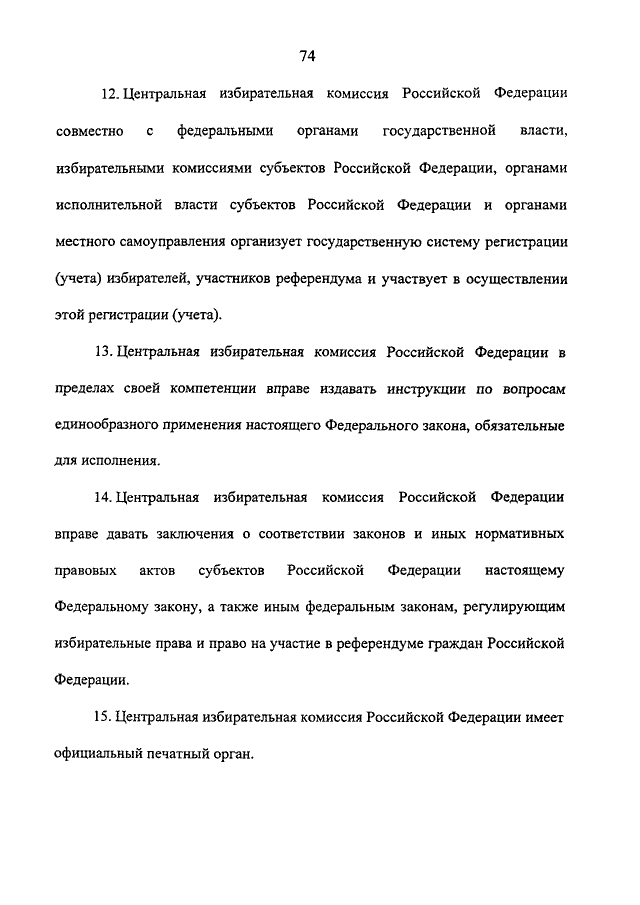 74

12. Центральная избирательная комиссия Российской Федерации совместно с федеральными органами государственной власти, избирательными комиссиями субъектов Российской Федерации, органами исполнительной власти субъектов Российской Федерации и органами местного самоуправления организует государственную систему регистрации (учета) избирателей, участников референдума и участвует в осуществлении этой регистрации (учета).

13. Центральная избирательная комиссия Российской Федерации в пределах своей компетенции вправе издавать инструкции по вопросам единообразного применения настоящего Федерального закона, обязательные для исполнения.

14. Центральная избирательная комиссия Российской Федерации вправе давать заключения о соответствии законов и иных нормативных правовых актов субъектов Российской Федерации настоящему Федеральному закону, а также иным федеральным законам, регулирующим избирательные права и право на участие в референдуме граждан Российской Федерации.

15. Центральная избирательная комиссия Российской Федерации имеет официальный печатный орган.